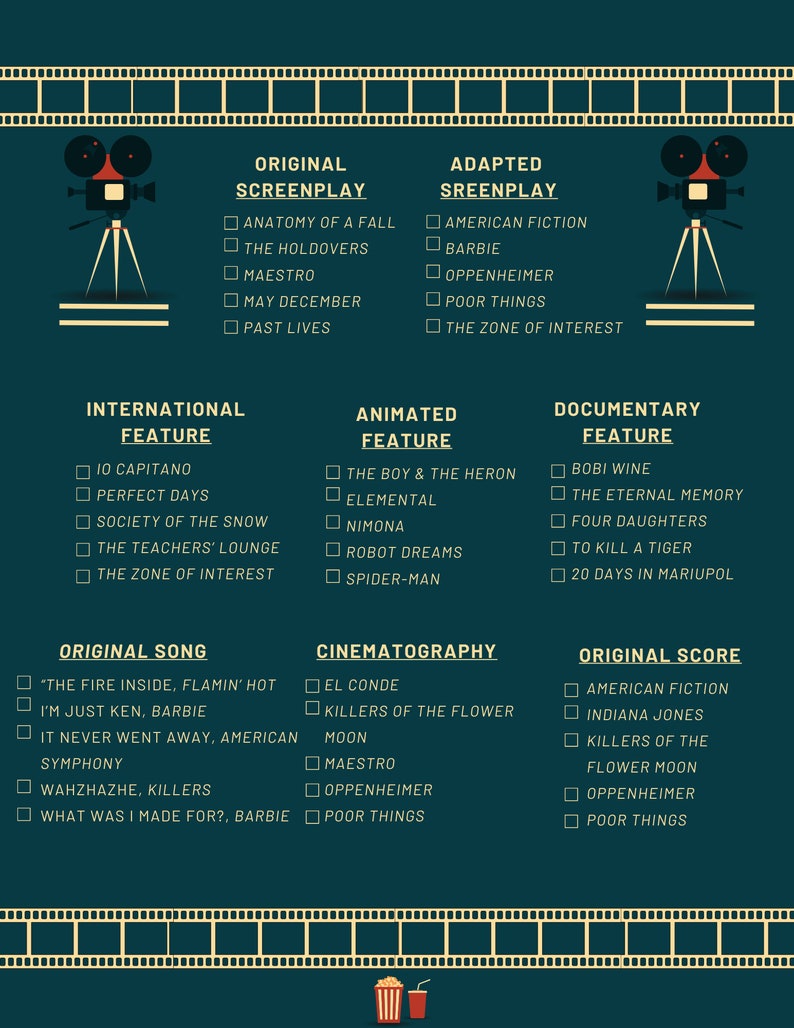 ORIGINAL SCREENPLAY

☐ ANATOMY OF A FALL
☐ THE HOLDOVERS
☐ MAESTRO
☐ MAY DECEMBER
☐ PAST LIVES

ADAPTED SREENPLAY

☐ AMERICAN FICTION
☐ BARBIE
☐ OPPENHEIMER
☐ POOR THINGS
☐ THE ZONE OF INTEREST

INTERNATIONAL FEATURE

☐ IO CAPITANO
☐ PERFECT DAYS
☐ SOCIETY OF THE SNOW
☐ THE TEACHERS' LOUNGE
☐ THE ZONE OF INTEREST

ANIMATED FEATURE

☐ THE BOY & THE HERON
☐ ELEMENTAL
☐ NIMONA
☐ ROBOT DREAMS
☐ SPIDER-MAN

DOCUMENTARY FEATURE

☐ BOBI WINE
☐ THE ETERNAL MEMORY
☐ FOUR DAUGHTERS
☐ TO KILL A TIGER
☐ 20 DAYS IN MARIUPOL

ORIGINAL SONG

☐ "THE FIRE INSIDE, FLAMIN' HOT
☐ I'M JUST KEN, BARBIE
☐ IT NEVER WENT AWAY, AMERICAN SYMPHONY
☐ WAHZHAZHE, KILLERS
☐ WHAT WAS I MADE FOR?, BARBIE

CINEMATOGRAPHY

☐ EL CONDE
☐ KILLERS OF THE FLOWER MOON
☐ MAESTRO
☐ OPPENHEIMER
☐ POOR THINGS

ORIGINAL SCORE

☐ AMERICAN FICTION
☐ INDIANA JONES
☐ KILLERS OF THE FLOWER MOON
☐ OPPENHEIMER
☐ POOR THINGS